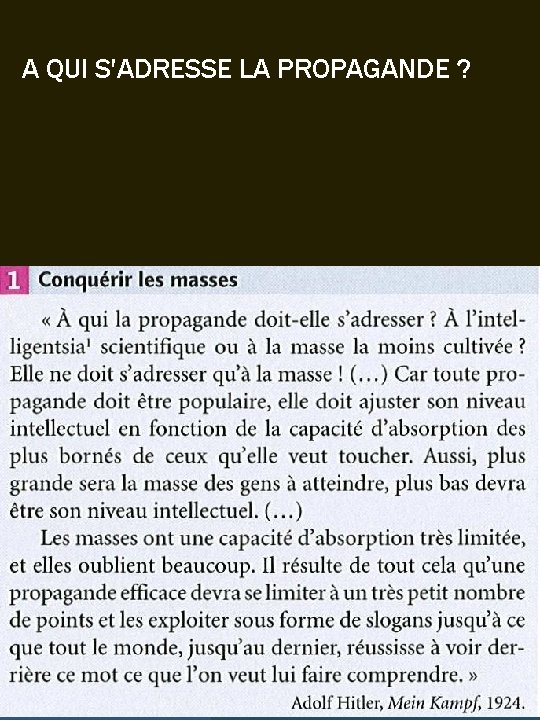 A QUI S'ADRESSE LA PROPAGANDE ?

1 Conquérir les masses

« À qui la propagande doit-elle s'adresser ? À l'intelligentsia$^1$ scientifique ou à la masse la moins cultivée ? Elle ne doit s'adresser qu'à la masse ! (…) Car toute propagande doit être populaire, elle doit ajuster son niveau intellectuel en fonction de la capacité d'absorption des plus bornés de ceux qu'elle veut toucher. Aussi, plus grande sera la masse des gens à atteindre, plus bas devra être son niveau intellectuel. (…)

Les masses ont une capacité d'absorption très limitée, et elles oublient beaucoup. Il résulte de tout cela qu'une propagande efficace devra se limiter à un très petit nombre de points et les exploiter sous forme de slogans jusqu'à ce que tout le monde, jusqu'au dernier, réussisse à voir derrière ce mot ce que l'on veut lui faire comprendre. »

Adolf Hitler, Mein Kampf, 1924.